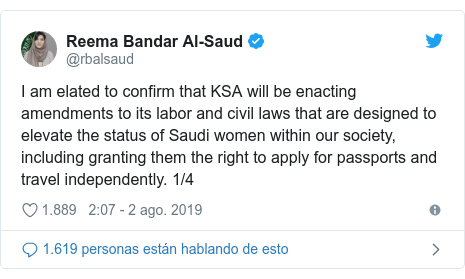 Reema Bandar Al-Saud
@rbalsaud

I am elated to confirm that KSA will be enacting amendments to its labor and civil laws that are designed to elevate the status of Saudi women within our society, including granting them the right to apply for passports and travel independently. 1/4

1.889 2:07 - 2 ago. 2019

1.619 personas están hablando de esto